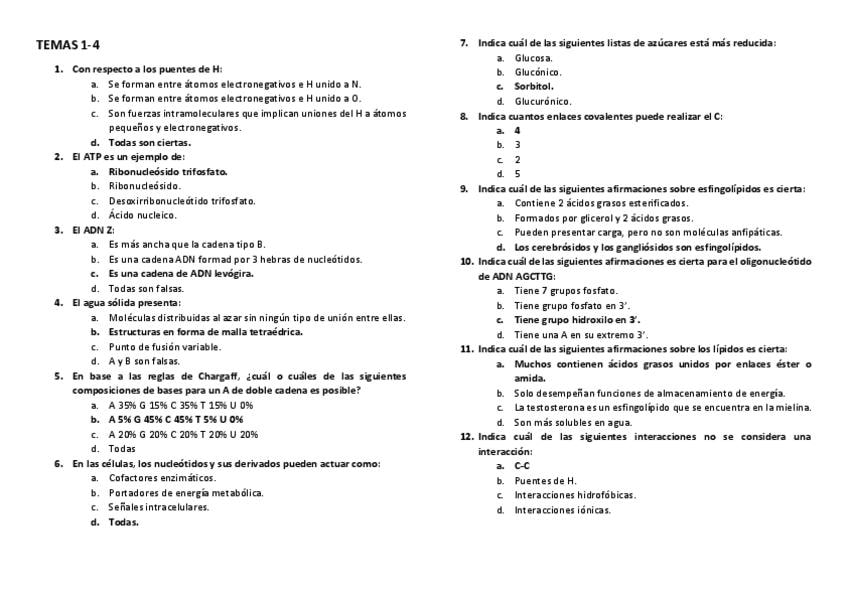 TEMAS 1-4

1. Con respecto a los puentes de H:
a. Se forman entre átomos electronegativos e H unido a N.
b. Se forman entre átomos electronegativos e H unido a O.
c. Son fuerzas intramoleculares que implican uniones del H a átomos pequeños y electronegativos.
d. Todas son ciertas.

2. El ATP es un ejemplo de:
a. Ribonucleósido trifosfato.
b. Ribonucleósido.
c. Desoxirribonucleótido trifosfato.
d. Ácido nucleico.

3. El ADN Z:
a. Es más ancha que la cadena tipo B.
b. Es una cadena ADN formad por 3 hebras de nucleótidos.
c. Es una cadena de ADN levógira.
d. Todas son falsas.

4. El agua sólida presenta:
a. Moléculas distribuidas al azar sin ningún tipo de unión entre ellas.
b. Estructuras en forma de malla tetraédrica.
c. Punto de fusión variable.
d. A y B son falsas.

5. En base a las reglas de Chargaff, ¿cuál o cuáles de las siguientes composiciones de bases para un A de doble cadena es posible?
a. A 35% G 15% C 35% T 15% U 0%
b. A 5% G 45% C 45% T 5% U 0%
c. A 20% G 20% C 20% T 20% U 20%
d. Todas

6. En las células, los nucleótidos y sus derivados pueden actuar como:
a. Cofactores enzimáticos.
b. Portadores de energía metabólica.
c. Señales intracelulares.
d. Todas.

7. Indica cuál de las siguientes listas de azúcares está más reducida:
a. Glucosa.
b. Glucónico.
c. Sorbitol.
d. Glucurónico.

8. Indica cuantos enlaces covalentes puede realizar el C:
a. 4
b. 3
c. 2
d. 5

9. Indica cuál de las siguientes afirmaciones sobre esfingolípidos es cierta:
a. Contiene 2 ácidos grasos esterificados.
b. Formados por glicerol y 2 ácidos grasos.
c. Pueden presentar carga, pero no son moléculas anfipáticas.
d. Los cerebrósidos y los gangliósidos son esfingolípidos.

10. Indica cuál de las siguientes afirmaciones es cierta para el oligonucleótido de ADN AGCTTG:
a. Tiene 7 grupos fosfato.
b. Tiene grupo fosfato en 3'.
c. Tiene grupo hidroxilo en 3'.
d. Tiene una A en su extremo 3'.

11. Indica cuál de las siguientes afirmaciones sobre los lípidos es cierta:
a. Muchos contienen ácidos grasos unidos por enlaces éster o amida.
b. Solo desempeñan funciones de almacenamiento de energía.
c. La testosterona es un esfingolípido que se encuentra en la mielina.
d. Son más solubles en agua.

12. Indica cuál de las siguientes interacciones no se considera una interacción:
a. C-C
b. Puentes de H.
c. Interacciones hidrofóbicas.
d. Interacciones iónicas.